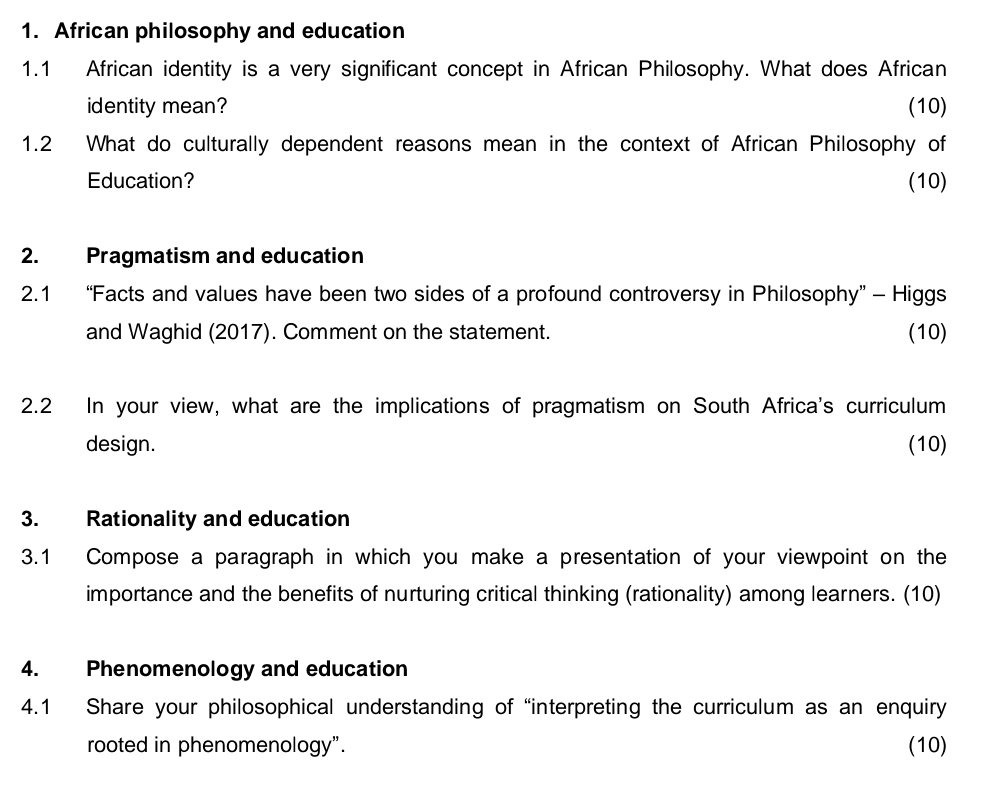 1. African philosophy and education

1.1 African identity is a very significant concept in African Philosophy. What does African identity mean? (10)

1.2 What do culturally dependent reasons mean in the context of African Philosophy of Education? (10)

2. Pragmatism and education

2.1 “Facts and values have been two sides of a profound controversy in Philosophy” – Higgs and Waghid (2017). Comment on the statement. (10)

2.2 In your view, what are the implications of pragmatism on South Africa’s curriculum design. (10)

3. Rationality and education

3.1 Compose a paragraph in which you make a presentation of your viewpoint on the importance and the benefits of nurturing critical thinking (rationality) among learners. (10)

4. Phenomenology and education

4.1 Share your philosophical understanding of “interpreting the curriculum as an enquiry rooted in phenomenology”. (10)